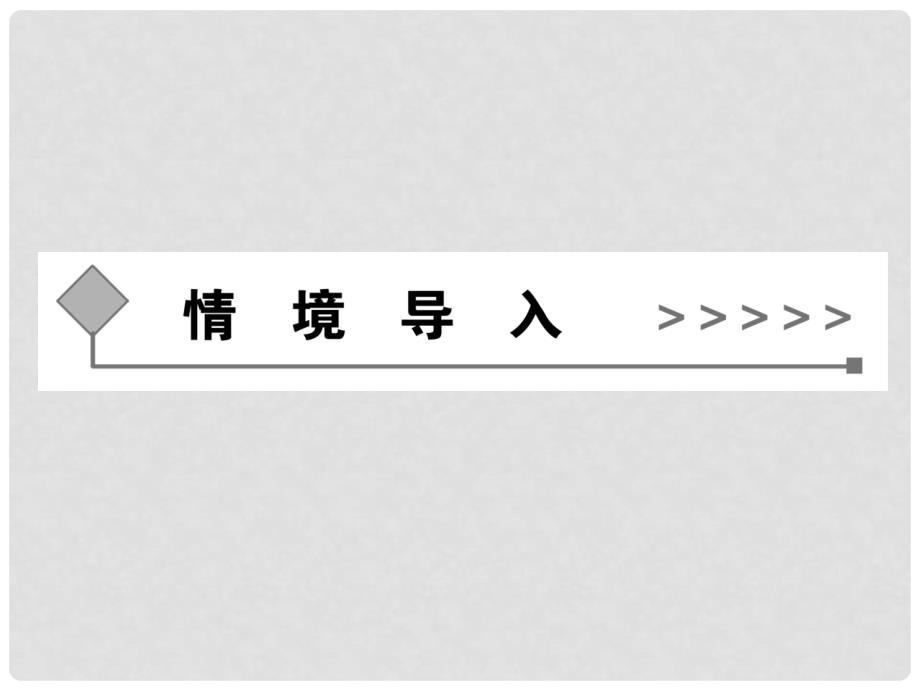 情 境 导 入 >>>>>